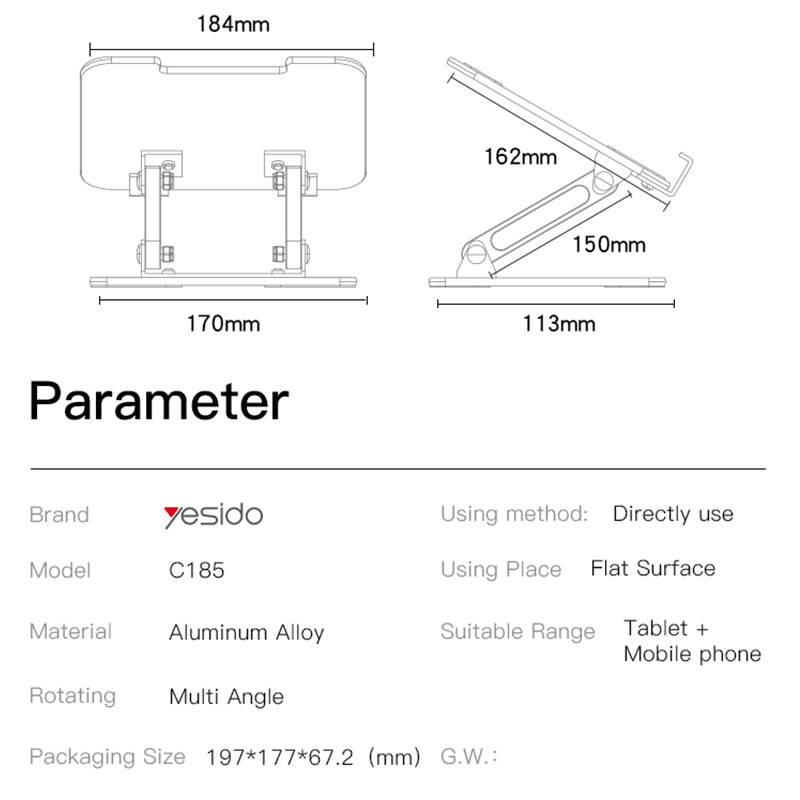 184mm

170mm

162mm

150mm

113mm

Parameter

Brand yesido

Model C185

Material Aluminum Alloy

Rotating Multi Angle

Packaging Size 197*177*67.2 (mm)

Using method: Directly use

Using Place Flat Surface

Suitable Range Tablet + Mobile phone

G.W.: